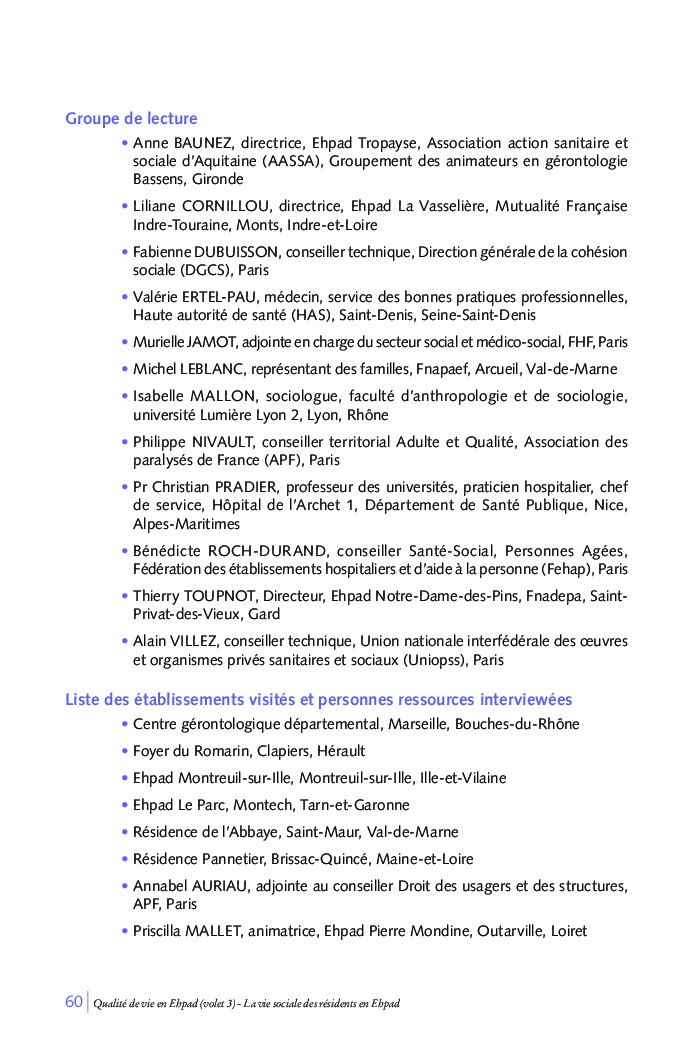 Groupe de lecture

• Anne BAUNEZ, directrice, Ehpad Tropayse, Association action sanitaire et sociale d'Aquitaine (AASSA), Groupement des animateurs en gérontologie Bassens, Gironde

• Liliane CORNILLOU, directrice, Ehpad La Vasselière, Mutualité Française Indre-Touraine, Monts, Indre-et-Loire

• Fabienne DUBUISSON, conseiller technique, Direction générale de la cohésion sociale (DGCS), Paris

• Valérie ERTEL-PAU, médecin, service des bonnes pratiques professionnelles, Haute autorité de santé (HAS), Saint-Denis, Seine-Saint-Denis

• Murielle JAMOT, adjointe en charge du secteur social et médico-social, FHF, Paris

• Michel LEBLANC, représentant des familles, Fnapaef, Arcueil, Val-de-Marne

• Isabelle MALLON, sociologue, faculté d'anthropologie et de sociologie, université Lumière Lyon 2, Lyon, Rhône

• Philippe NIVAULT, conseiller territorial Adulte et Qualité, Association des paralysés de France (APF), Paris

• Pr Christian PRADIER, professeur des universités, praticien hospitalier, chef de service, Hôpital de l'Archet 1, Département de Santé Publique, Nice, Alpes-Maritimes

• Bénédicte ROCH-DURAND, conseiller Santé-Social, Personnes Agées, Fédération des établissements hospitaliers et d'aide à la personne (Fehap), Paris

• Thierry TOUPNOT, Directeur, Ehpad Notre-Dame-des-Pins, Fnadepa, Saint-Privat-des-Vieux, Gard

• Alain VILLEZ, conseiller technique, Union nationale interfédérale des œuvres et organismes privés sanitaires et sociaux (Uniopss), Paris

Liste des établissements visités et personnes ressources interviewées

• Centre gérontologique départemental, Marseille, Bouches-du-Rhône

• Foyer du Romarin, Clapiers, Hérault

• Ehpad Montreuil-sur-Ille, Montreuil-sur-Ille, Ille-et-Vilaine

• Ehpad Le Parc, Montech, Tarn-et-Garonne

• Résidence de l'Abbaye, Saint-Maur, Val-de-Marne

• Résidence Pannetier, Brissac-Quincé, Maine-et-Loire

• Annabel AURIAU, adjointe au conseiller Droit des usagers et des structures, APF, Paris

• Priscilla MALLET, animatrice, Ehpad Pierre Mondine, Outarville, Loiret

60 | Qualité de vie en Ehpad (volet 3) - La vie sociale des résidents en Ehpad